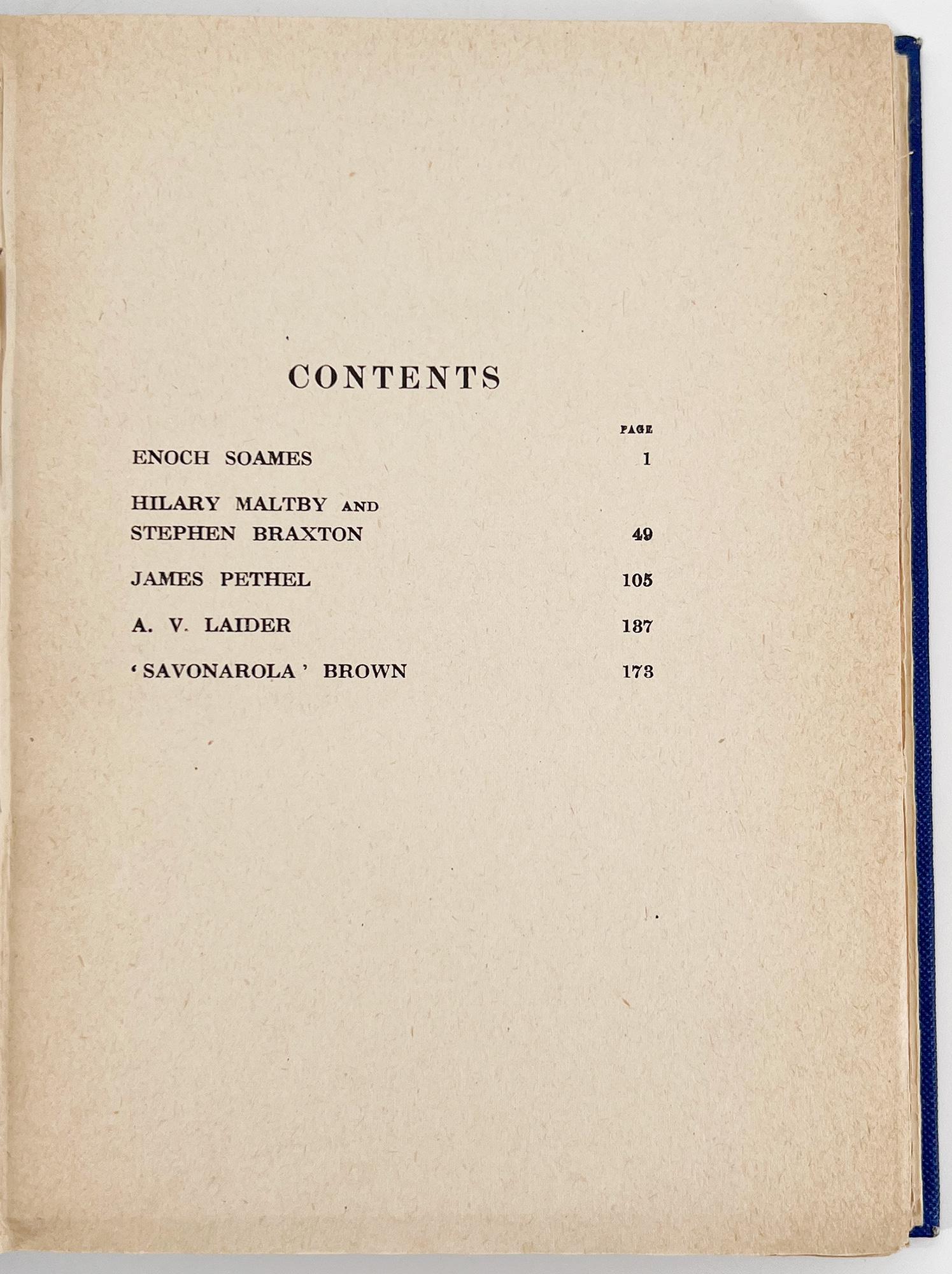 CONTENTS

PAGE

ENOCH SOAMES 1

HILARY MALTBY AND STEPHEN BRAXTON 49

JAMES PETHEL 105

A. V. LAIDER 137

'SAVONAROLA' BROWN 173